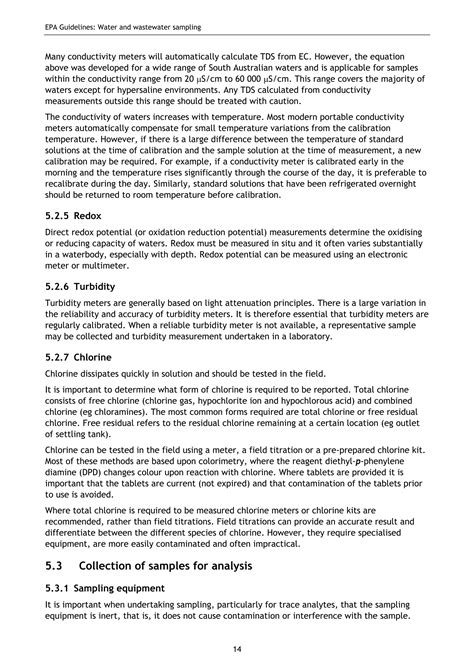 EPA Guidelines: Water and wastewater sampling

Many conductivity meters will automatically calculate TDS from EC. However, the equation above was developed for a wide range of South Australian waters and is applicable for samples within the conductivity range from 20 μS/cm to 60 000 μS/cm. This range covers the majority of waters except for hypersaline environments. Any TDS calculated from conductivity measurements outside this range should be treated with caution.

The conductivity of waters increases with temperature. Most modern portable conductivity meters automatically compensate for small temperature variations from the calibration temperature. However, if there is a large difference between the temperature of standard solutions at the time of calibration and the sample solution at the time of measurement, a new calibration may be required. For example, if a conductivity meter is calibrated early in the morning and the temperature rises significantly through the course of the day, it is preferable to recalibrate during the day. Similarly, standard solutions that have been refrigerated overnight should be returned to room temperature before calibration.

5.2.5 Redox

Direct redox potential (or oxidation reduction potential) measurements determine the oxidising or reducing capacity of waters. Redox must be measured in situ and it often varies substantially in a waterbody, especially with depth. Redox potential can be measured using an electronic meter or multimeter.

5.2.6 Turbidity

Turbidity meters are generally based on light attenuation principles. There is a large variation in the reliability and accuracy of turbidity meters. It is therefore essential that turbidity meters are regularly calibrated. When a reliable turbidity meter is not available, a representative sample may be collected and turbidity measurement undertaken in a laboratory.

5.2.7 Chlorine

Chlorine dissipates quickly in solution and should be tested in the field.

It is important to determine what form of chlorine is required to be reported. Total chlorine consists of free chlorine (chlorine gas, hypochlorite ion and hypochlorous acid) and combined chlorine (eg chloramines). The most common forms required are total chlorine or free residual chlorine. Free residual refers to the residual chlorine remaining at a certain location (eg outlet of settling tank).

Chlorine can be tested in the field using a meter, a field titration or a pre-prepared chlorine kit. Most of these methods are based upon colorimetry, where the reagent diethyl-p-phenylene diamine (DPD) changes colour upon reaction with chlorine. Where tablets are provided it is important that the tablets are current (not expired) and that contamination of the tablets prior to use is avoided.

Where total chlorine is required to be measured chlorine meters or chlorine kits are recommended, rather than field titrations. Field titrations can provide an accurate result and differentiate between the different species of chlorine. However, they require specialised equipment, are more easily contaminated and often impractical.

5.3 Collection of samples for analysis

5.3.1 Sampling equipment

It is important when undertaking sampling, particularly for trace analytes, that the sampling equipment is inert, that is, it does not cause contamination or interference with the sample.

14